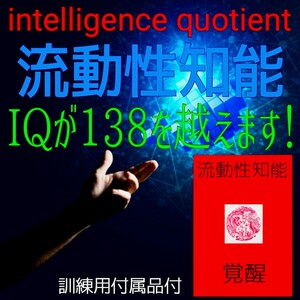 intelligence quotient

流動性知能

IQが138を越えます!

流動性知能

覚醒

訓練用付属品付